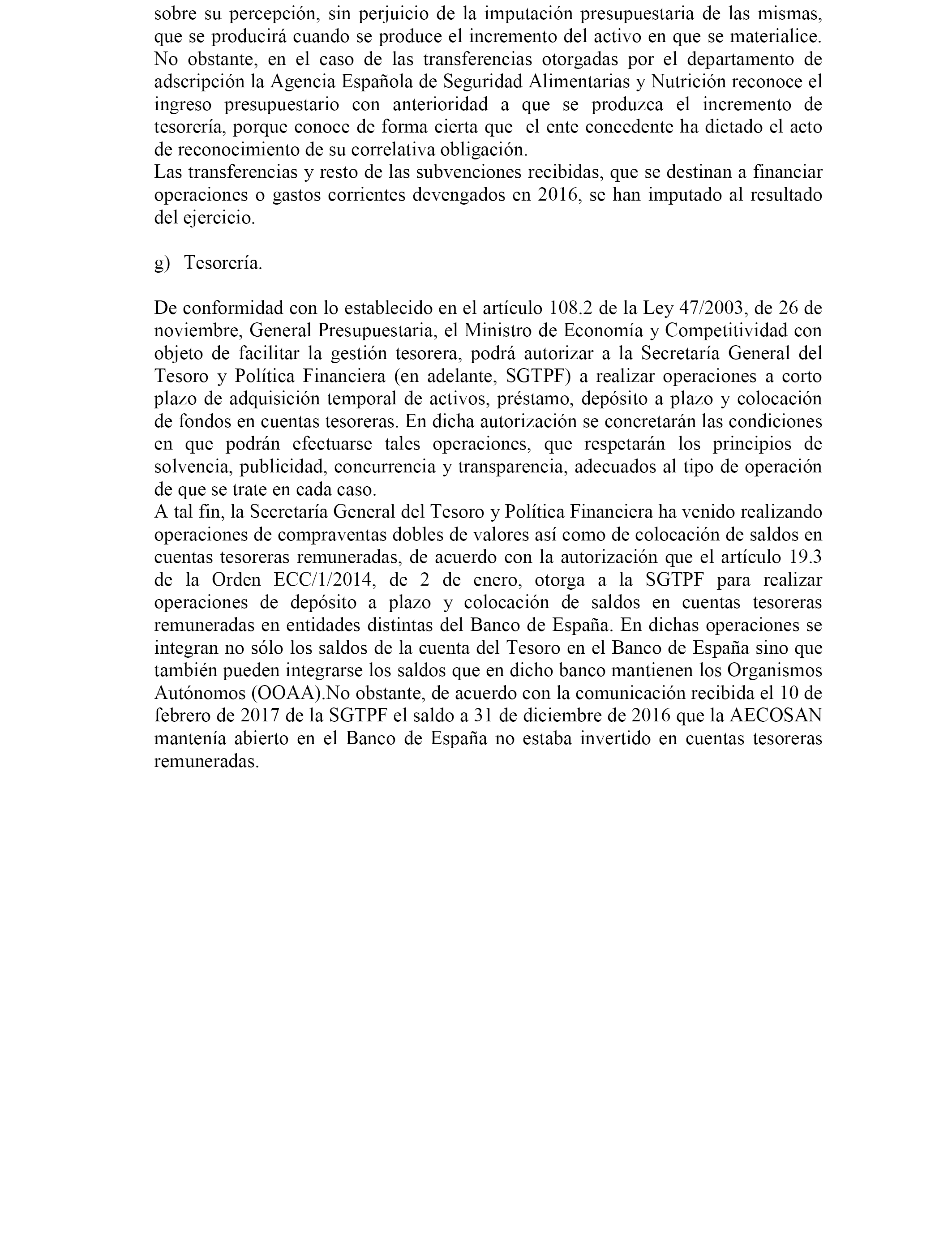 sobre su percepción, sin perjuicio de la imputación presupuestaria de las mismas, que se producirá cuando se produce el incremento del activo en que se materialice. No obstante, en el caso de las transferencias otorgadas por el departamento de adscripción la Agencia Española de Seguridad Alimentarias y Nutrición reconoce el ingreso presupuestario con anterioridad a que se produzca el incremento de tesorería, porque conoce de forma cierta que el ente concedente ha dictado el acto de reconocimiento de su correlativa obligación.
Las transferencias y resto de las subvenciones recibidas, que se destinan a financiar operaciones o gastos corrientes devengados en 2016, se han imputado al resultado del ejercicio.

g) Tesorería.

De conformidad con lo establecido en el artículo 108.2 de la Ley 47/2003, de 26 de noviembre, General Presupuestaria, el Ministro de Economía y Competitividad con objeto de facilitar la gestión tesorera, podrá autorizar a la Secretaría General del Tesoro y Política Financiera (en adelante, SGTPF) a realizar operaciones a corto plazo de adquisición temporal de activos, préstamo, depósito a plazo y colocación de fondos en cuentas tesoreras. En dicha autorización se concretarán las condiciones en que podrán efectuarse tales operaciones, que respetarán los principios de solvencia, publicidad, concurrencia y transparencia, adecuados al tipo de operación de que se trate en cada caso.
A tal fin, la Secretaría General del Tesoro y Política Financiera ha venido realizando operaciones de compraventas dobles de valores así como de colocación de saldos en cuentas tesoreras remuneradas, de acuerdo con la autorización que el artículo 19.3 de la Orden ECC/1/2014, de 2 de enero, otorga a la SGTPF para realizar operaciones de depósito a plazo y colocación de saldos en cuentas tesoreras remuneradas en entidades distintas del Banco de España. En dichas operaciones se integran no sólo los saldos de la cuenta del Tesoro en el Banco de España sino que también pueden integrarse los saldos que en dicho banco mantienen los Organismos Autónomos (OOAA).No obstante, de acuerdo con la comunicación recibida el 10 de febrero de 2017 de la SGTPF el saldo a 31 de diciembre de 2016 que la AECOSAN mantenía abierto en el Banco de España no estaba invertido en cuentas tesoreras remuneradas.